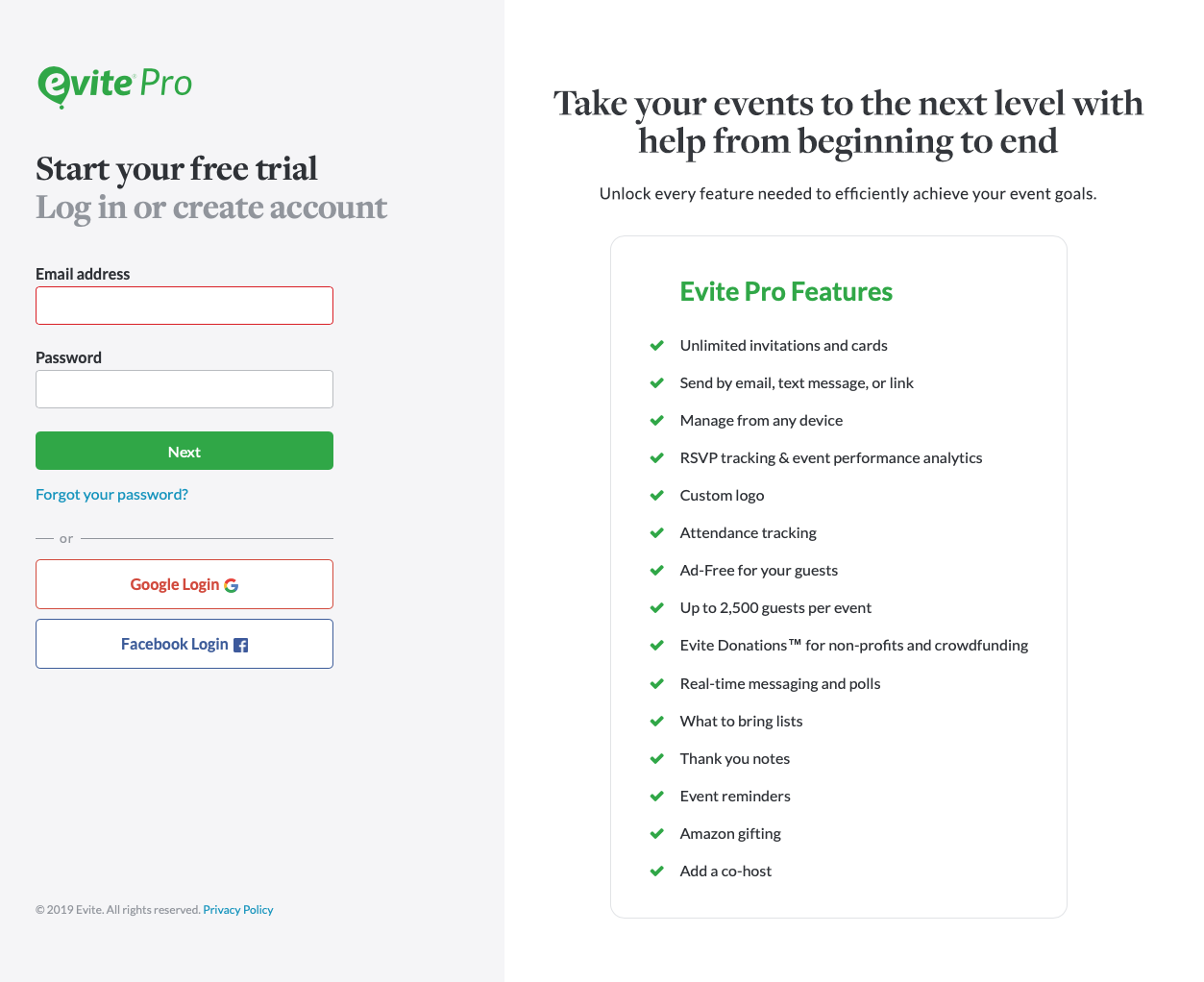 evite Pro

Start your free trial
Log in or create account

Email address

Password

Next

Forgot your password?

or

Google Login

Facebook Login

© 2019 Evite. All rights reserved. Privacy Policy

Take your events to the next level with help from beginning to end

Unlock every feature needed to efficiently achieve your event goals.

Evite Pro Features

Unlimited invitations and cards

Send by email, text message, or link

Manage from any device

RSVP tracking & event performance analytics

Custom logo

Attendance tracking

Ad-Free for your guests

Up to 2,500 guests per event

Evite Donations™ for non-profits and crowdfunding

Real-time messaging and polls

What to bring lists

Thank you notes

Event reminders

Amazon gifting

Add a co-host